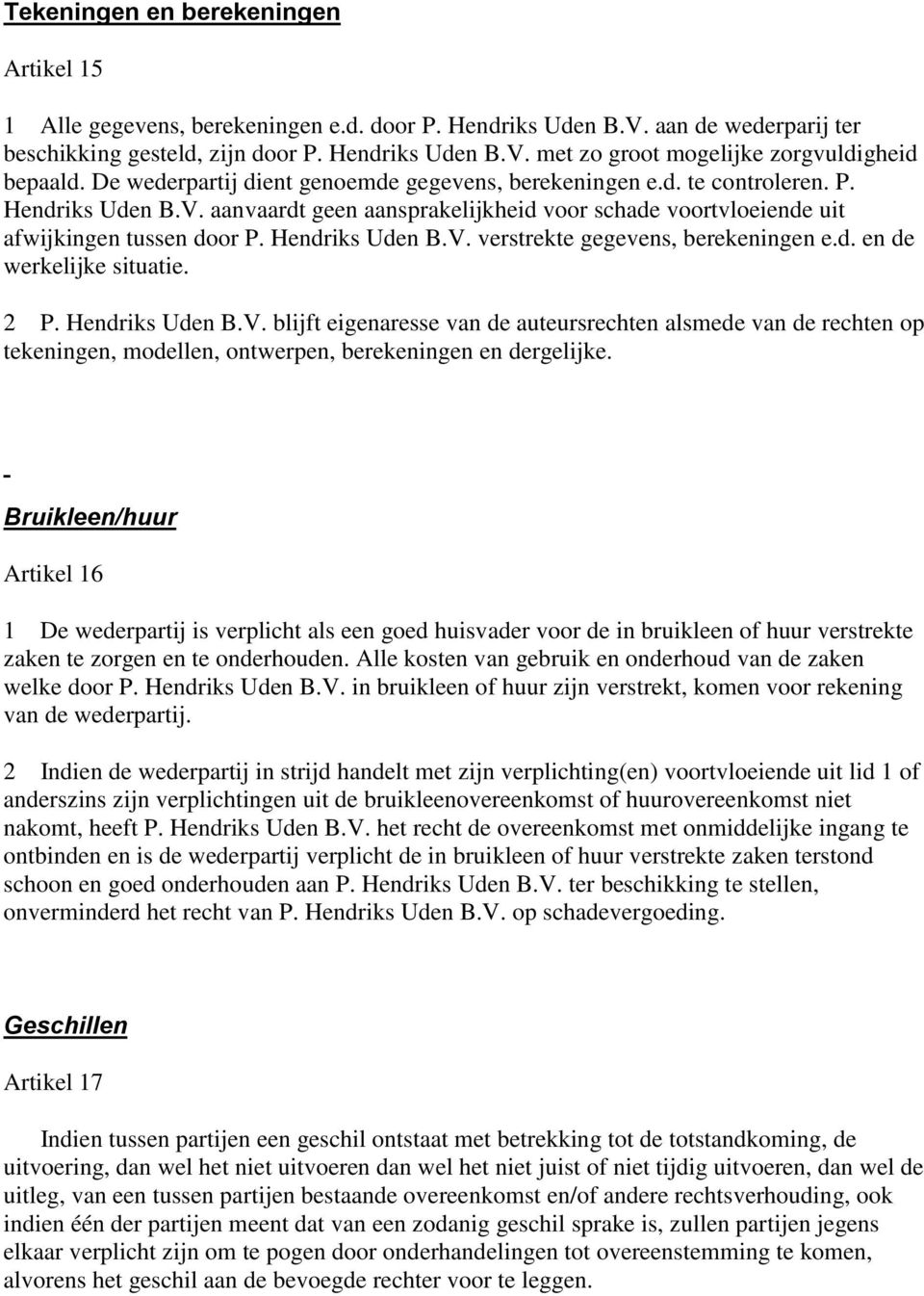 Tekeningen en berekeningen

Artikel 15

1 Alle gegevens, berekeningen e.d. door P. Hendriks Uden B.V. aan de wederparij ter beschikking gesteld, zijn door P. Hendriks Uden B.V. met zo groot mogelijke zorgvuldigheid bepaald. De wederpartij dient genoemde gegevens, berekeningen e.d. te controleren. P. Hendriks Uden B.V. aanvaardt geen aansprakelijkheid voor schade voortvloeiende uit afwijkingen tussen door P. Hendriks Uden B.V. verstrekte gegevens, berekeningen e.d. en de werkelijke situatie.

2 P. Hendriks Uden B.V. blijft eigenaresse van de auteursrechten alsmede van de rechten op tekeningen, modellen, ontwerpen, berekeningen en dergelijke.

-

Bruikleen/huur

Artikel 16

1 De wederpartij is verplicht als een goed huisvader voor de in bruikleen of huur verstrekte zaken te zorgen en te onderhouden. Alle kosten van gebruik en onderhoud van de zaken welke door P. Hendriks Uden B.V. in bruikleen of huur zijn verstrekt, komen voor rekening van de wederpartij.

2 Indien de wederpartij in strijd handelt met zijn verplichting(en) voortvloeiende uit lid 1 of anderszins zijn verplichtingen uit de bruikleenovereenkomst of huurovereenkomst niet nakomt, heeft P. Hendriks Uden B.V. het recht de overeenkomst met onmiddelijke ingang te ontbinden en is de wederpartij verplicht de in bruikleen of huur verstrekte zaken terstond schoon en goed onderhouden aan P. Hendriks Uden B.V. ter beschikking te stellen, onverminderd het recht van P. Hendriks Uden B.V. op schadevergoeding.

Geschillen

Artikel 17

Indien tussen partijen een geschil ontstaat met betrekking tot de totstandkoming, de uitvoering, dan wel het niet uitvoeren dan wel het niet juist of niet tijdig uitvoeren, dan wel de uitleg, van een tussen partijen bestaande overeenkomst en/of andere rechtsverhouding, ook indien één der partijen meent dat van een zodanig geschil sprake is, zullen partijen jegens elkaar verplicht zijn om te pogen door onderhandelingen tot overeenstemming te komen, alvorens het geschil aan de bevoegde rechter voor te leggen.